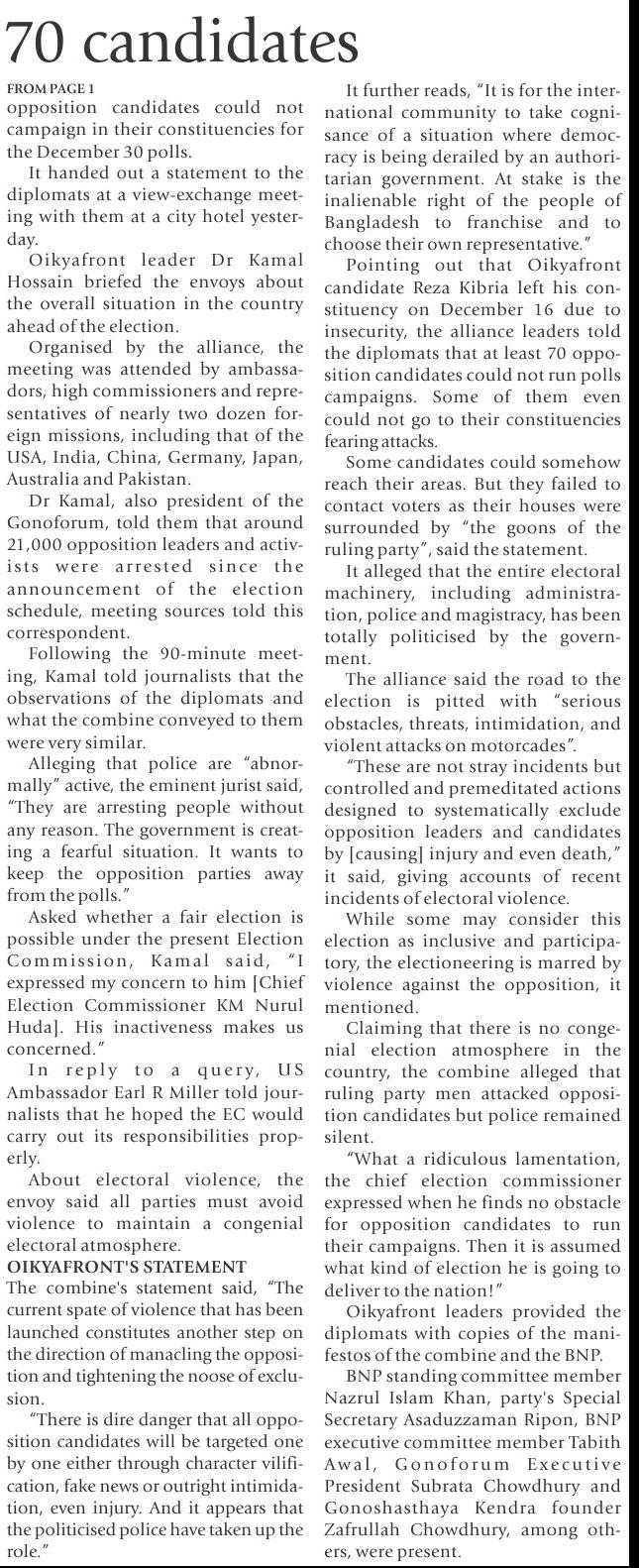 70 candidates

FROM PAGE 1
opposition candidates could not campaign in their constituencies for the December 30 polls.

It handed out a statement to the diplomats at a view-exchange meeting with them at a city hotel yesterday.

Oikyafront leader Dr Kamal Hossain briefed the envoys about the overall situation in the country ahead of the election.

Organised by the alliance, the meeting was attended by ambassadors, high commissioners and representatives of nearly two dozen foreign missions, including that of the USA, India, China, Germany, Japan, Australia and Pakistan.

Dr Kamal, also president of the Gonoforum, told them that around 21,000 opposition leaders and activists were arrested since the announcement of the election schedule, meeting sources told this correspondent.

Following the 90-minute meeting, Kamal told journalists that the observations of the diplomats and what the combine conveyed to them were very similar.

Alleging that police are "abnormally" active, the eminent jurist said, "They are arresting people without any reason. The government is creating a fearful situation. It wants to keep the opposition parties away from the polls."

Asked whether a fair election is possible under the present Election Commission, Kamal said, "I expressed my concern to him [Chief Election Commissioner KM Nurul Huda]. His inactiveness makes us concerned."

In reply to a query, US Ambassador Earl R Miller told journalists that he hoped the EC would carry out its responsibilities properly.

About electoral violence, the envoy said all parties must avoid violence to maintain a congenial electoral atmosphere.

OIKYAFRONT'S STATEMENT
The combine's statement said, "The current spate of violence that has been launched constitutes another step on the direction of manacling the opposition and tightening the noose of exclusion.

"There is dire danger that all opposition candidates will be targeted one by one either through character vilification, fake news or outright intimidation, even injury. And it appears that the politicised police have taken up the role."

It further reads, "It is for the international community to take cognisance of a situation where democracy is being derailed by an authoritarian government. At stake is the inalienable right of the people of Bangladesh to franchise and to choose their own representative."

Pointing out that Oikyafront candidate Reza Kibria left his constituency on December 16 due to insecurity, the alliance leaders told the diplomats that at least 70 opposition candidates could not run polls campaigns. Some of them even could not go to their constituencies fearing attacks.

Some candidates could somehow reach their areas. But they failed to contact voters as their houses were surrounded by "the goons of the ruling party", said the statement.

It alleged that the entire electoral machinery, including administration, police and magistracy, has been totally politicised by the government.

The alliance said the road to the election is pitted with "serious obstacles, threats, intimidation, and violent attacks on motorcades".

"These are not stray incidents but controlled and premeditated actions designed to systematically exclude opposition leaders and candidates by [causing] injury and even death," it said, giving accounts of recent incidents of electoral violence.

While some may consider this election as inclusive and participatory, the electioneering is marred by violence against the opposition, it mentioned.

Claiming that there is no congenial election atmosphere in the country, the combine alleged that ruling party men attacked opposition candidates but police remained silent.

"What a ridiculous lamentation, the chief election commissioner expressed when he finds no obstacle for opposition candidates to run their campaigns. Then it is assumed what kind of election he is going to deliver to the nation!"

Oikyafront leaders provided the diplomats with copies of the manifestos of the combine and the BNP.

BNP standing committee member Nazrul Islam Khan, party's Special Secretary Asaduzzaman Ripon, BNP executive committee member Tabith Awal, Gonoforum Executive President Subrata Chowdhury and Gonoshasthaya Kendra founder Zafrullah Chowdhury, among others, were present.